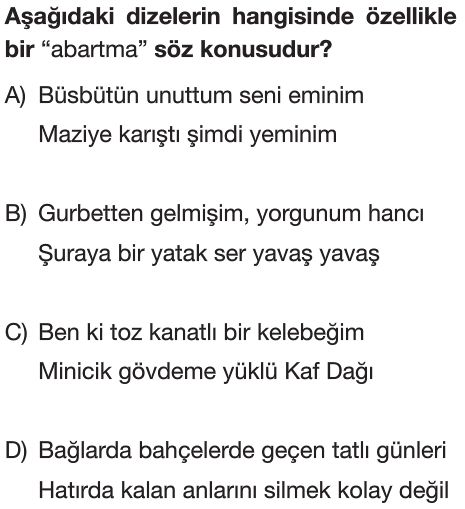 Aşağıdaki dizelerin hangisinde özellikle bir “abartma” söz konusudur?

A) Büsbütün unuttum seni eminim
Maziye karıştı şimdi yeminim

B) Gurbetten gelmişim, yorgunum hancı
Şuraya bir yatak ser yavaş yavaş

C) Ben ki toz kanatlı bir kelebeğim
Minicik gövdeme yüklü Kaf Dağı

D) Bağlarda bahçelerde geçen tatlı günleri
Hatırda kalan anlarını silmek kolay değil